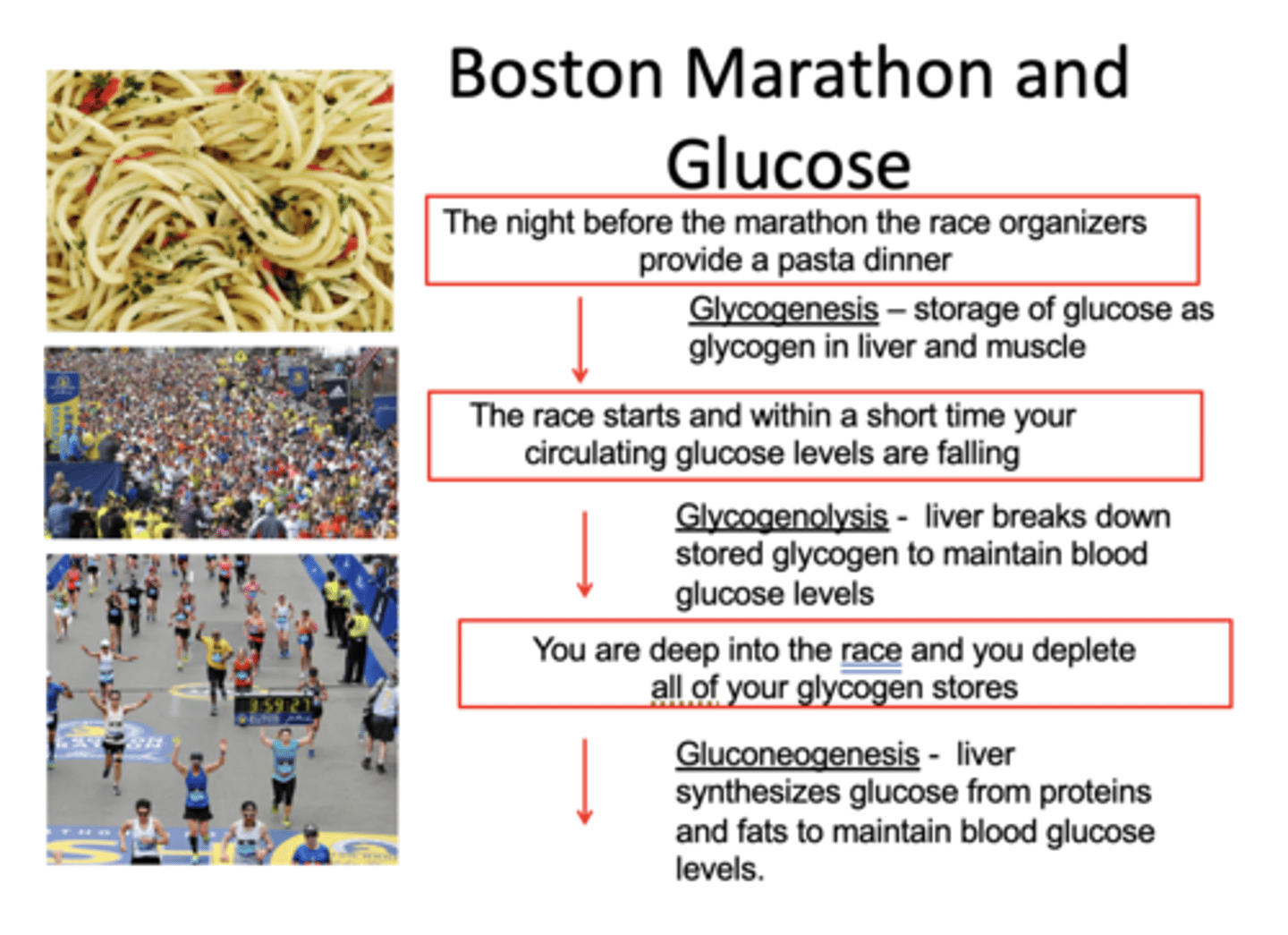 Boston Marathon and Glucose

The night before the marathon the race organizers provide a pasta dinner

Glycogenesis – storage of glucose as glycogen in liver and muscle

The race starts and within a short time your circulating glucose levels are falling

Glycogenolysis - liver breaks down stored glycogen to maintain blood glucose levels

You are deep into the race and you deplete all of your glycogen stores

Gluconeogenesis - liver synthesizes glucose from proteins and fats to maintain blood glucose levels.

3:59:21